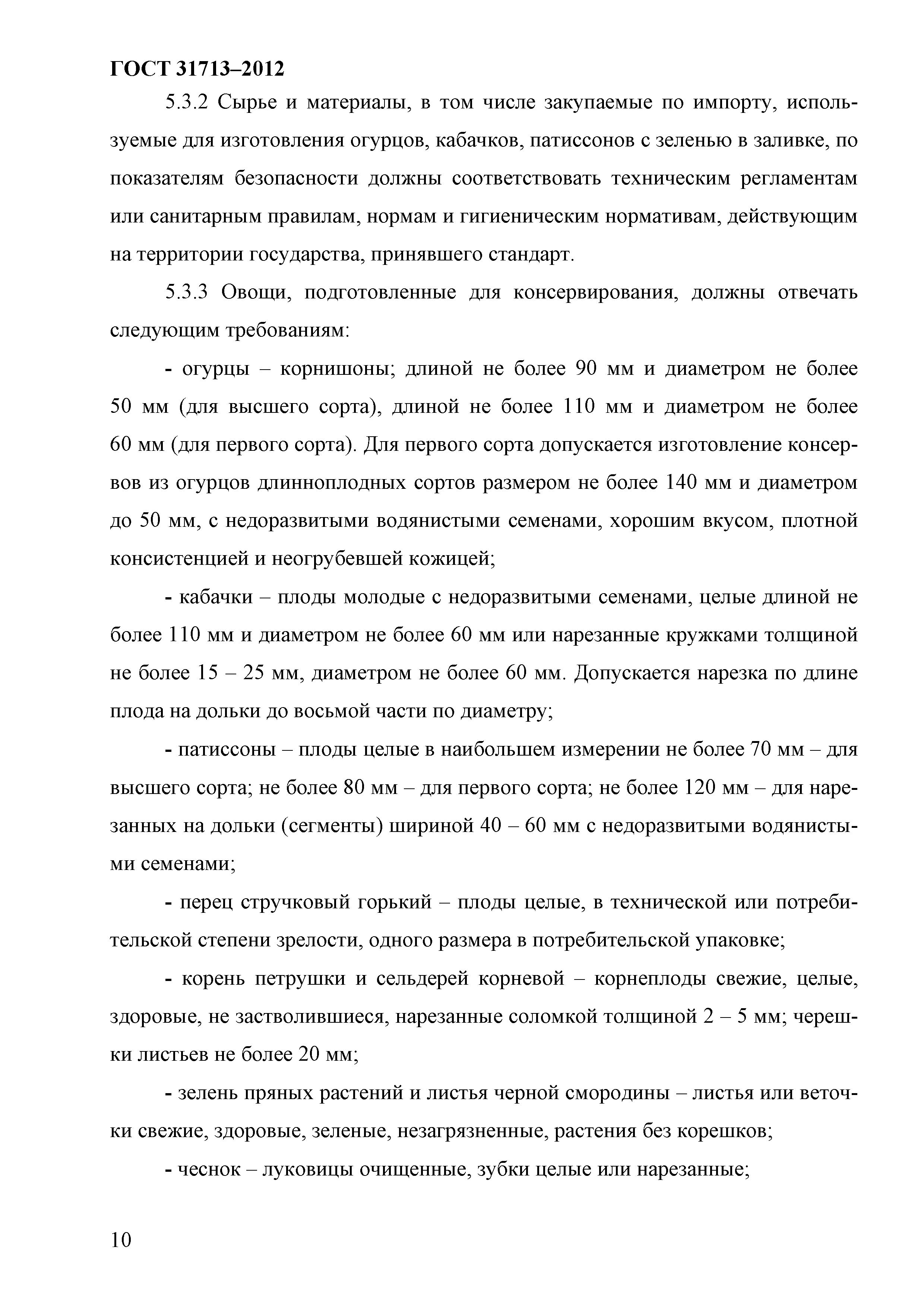 ГОСТ 31713–2012

5.3.2 Сырье и материалы, в том числе закупаемые по импорту, используемые для изготовления огурцов, кабачков, патиссонов с зеленью в заливке, по показателям безопасности должны соответствовать техническим регламентам или санитарным правилам, нормам и гигиеническим нормативам, действующим на территории государства, принявшего стандарт.

5.3.3 Овощи, подготовленные для консервирования, должны отвечать следующим требованиям:

- огурцы – корнишоны; длиной не более 90 мм и диаметром не более 50 мм (для высшего сорта), длиной не более 110 мм и диаметром не более 60 мм (для первого сорта). Для первого сорта допускается изготовление консервов из огурцов длинноплодных сортов размером не более 140 мм и диаметром до 50 мм, с недоразвитыми водянистыми семенами, хорошим вкусом, плотной консистенцией и неогрубевшей кожицей;

- кабачки – плоды молодые с недоразвитыми семенами, целые длиной не более 110 мм и диаметром не более 60 мм или нарезанные кружками толщиной не более 15 – 25 мм, диаметром не более 60 мм. Допускается нарезка по длине плода на дольки до восьмой части по диаметру;

- патиссоны – плоды целые в наибольшем измерении не более 70 мм – для высшего сорта; не более 80 мм – для первого сорта; не более 120 мм – для нарезанных на дольки (сегменты) шириной 40 – 60 мм с недоразвитыми водянистыми семенами;

- перец стручковый горький – плоды целые, в технической или потребительской степени зрелости, одного размера в потребительской упаковке;

- корень петрушки и сельдерей корневой – корнеплоды свежие, целые, здоровые, не застволившиеся, нарезанные соломкой толщиной 2 – 5 мм; черешки листьев не более 20 мм;

- зелень пряных растений и листья черной смородины – листья или веточки свежие, здоровые, зеленые, незагрязненные, растения без корешков;

- чеснок – луковицы очищенные, зубки целые или нарезанные;

10